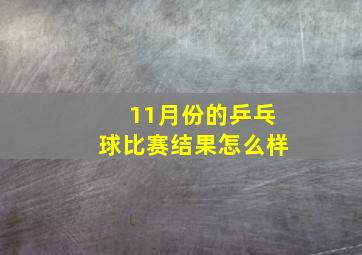 11月份的乒乓球比赛结果怎么样